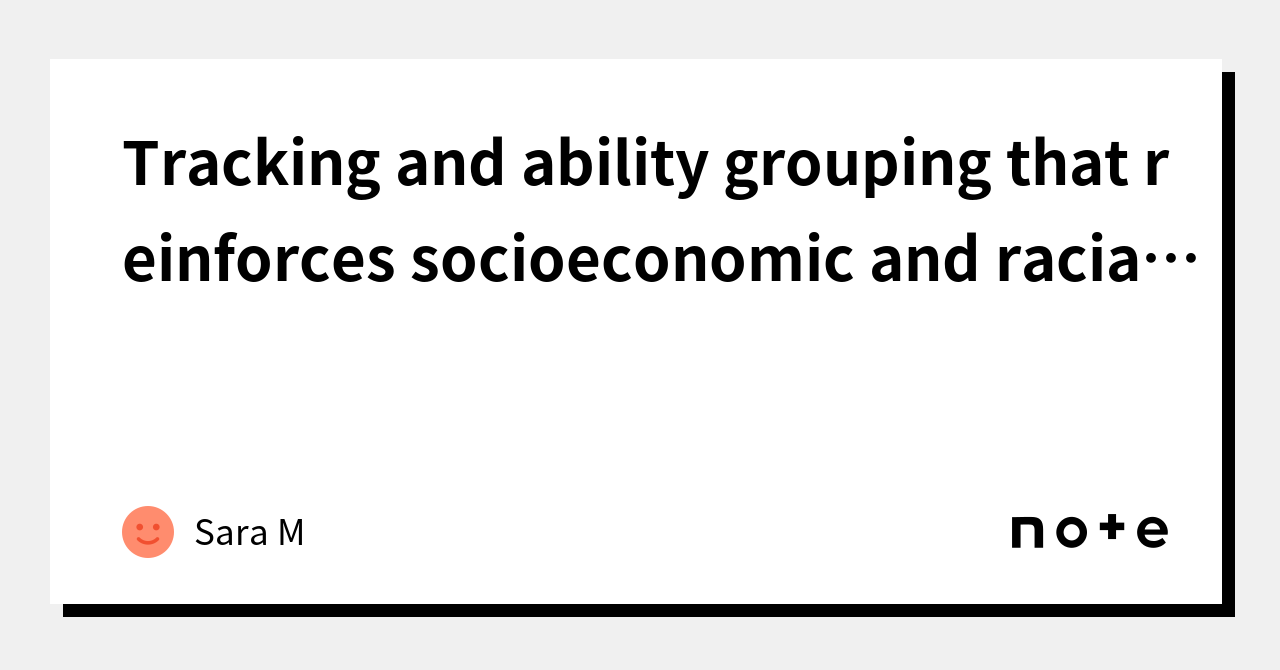 Tracking and ability grouping that reinforces socioeconomic and racia…

Sara M

note